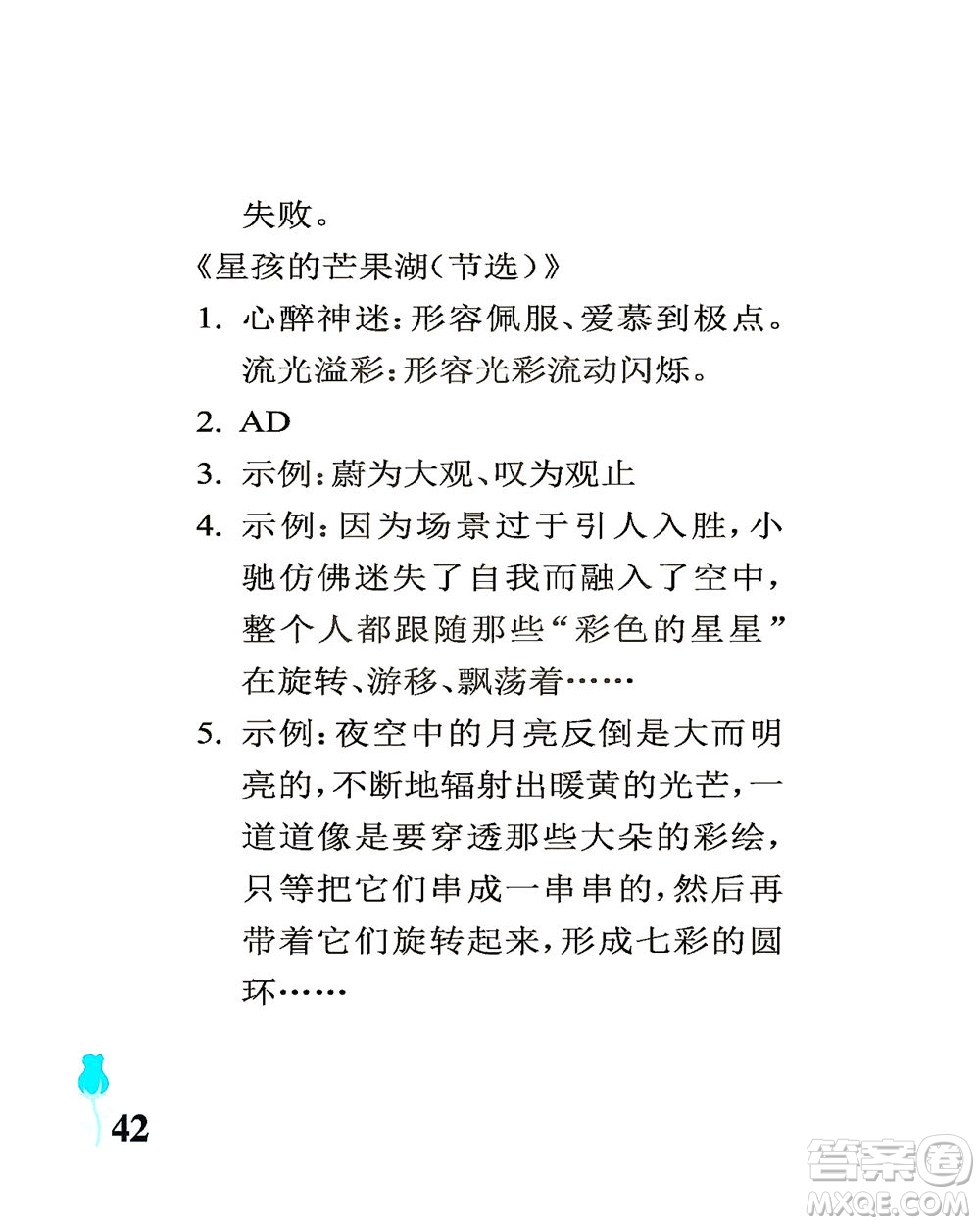 失败。

《星孩的芒果湖(节选)》

1. 心醉神迷:形容佩服、爱慕到极点。流光溢彩:形容光彩流动闪烁。

2. AD

3. 示例:蔚为大观、叹为观止

4. 示例:因为场景过于引人入胜,小驰仿佛迷失了自我而融入了空中,整个人都跟随那些“彩色的星星”在旋转、游移、飘荡着……

5. 示例:夜空中的月亮反倒是大而明亮的,不断地辐射出暖黄的光芒,一道道像是要穿透那些大朵的彩绘,只等把它们串成一串串的,然后再带着它们旋转起来,形成七彩的圆环……

42

答案圈
MXQE.COM